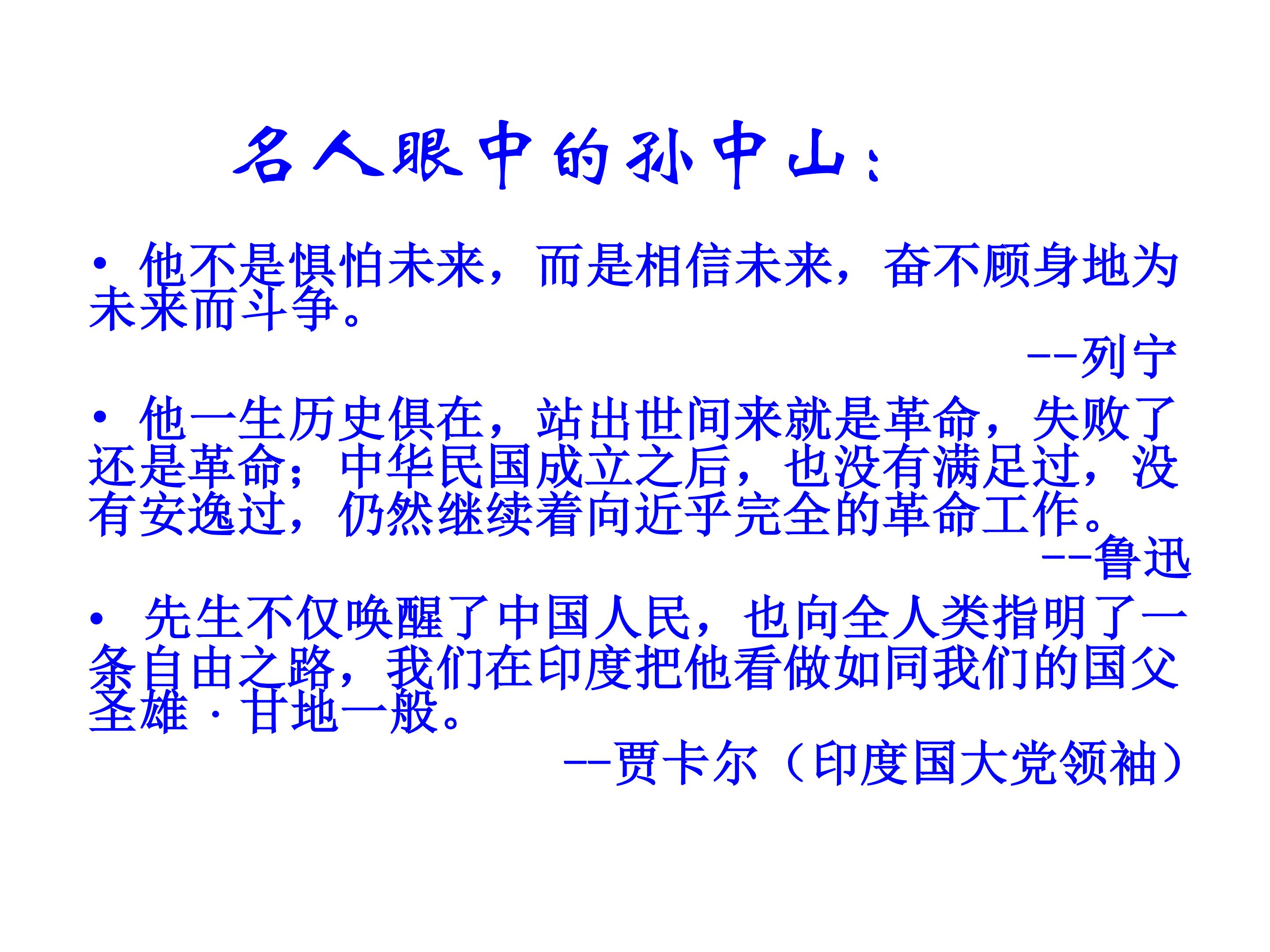 名人眼中的孙中山：

• 他不是惧怕未来，而是相信未来，奋不顾身地为未来而斗争。

--列宁

• 他一生历史俱在，站出世间来就是革命，失败了还是革命；中华民国成立之后，也没有满足过，没有安逸过，仍然继续着向近乎完全的革命工作。

--鲁迅

• 先生不仅唤醒了中国人民，也向全人类指明了一条自由之路，我们在印度把他看做如同我们的国父圣雄·甘地一般。

--贾卡尔（印度国大党领袖）